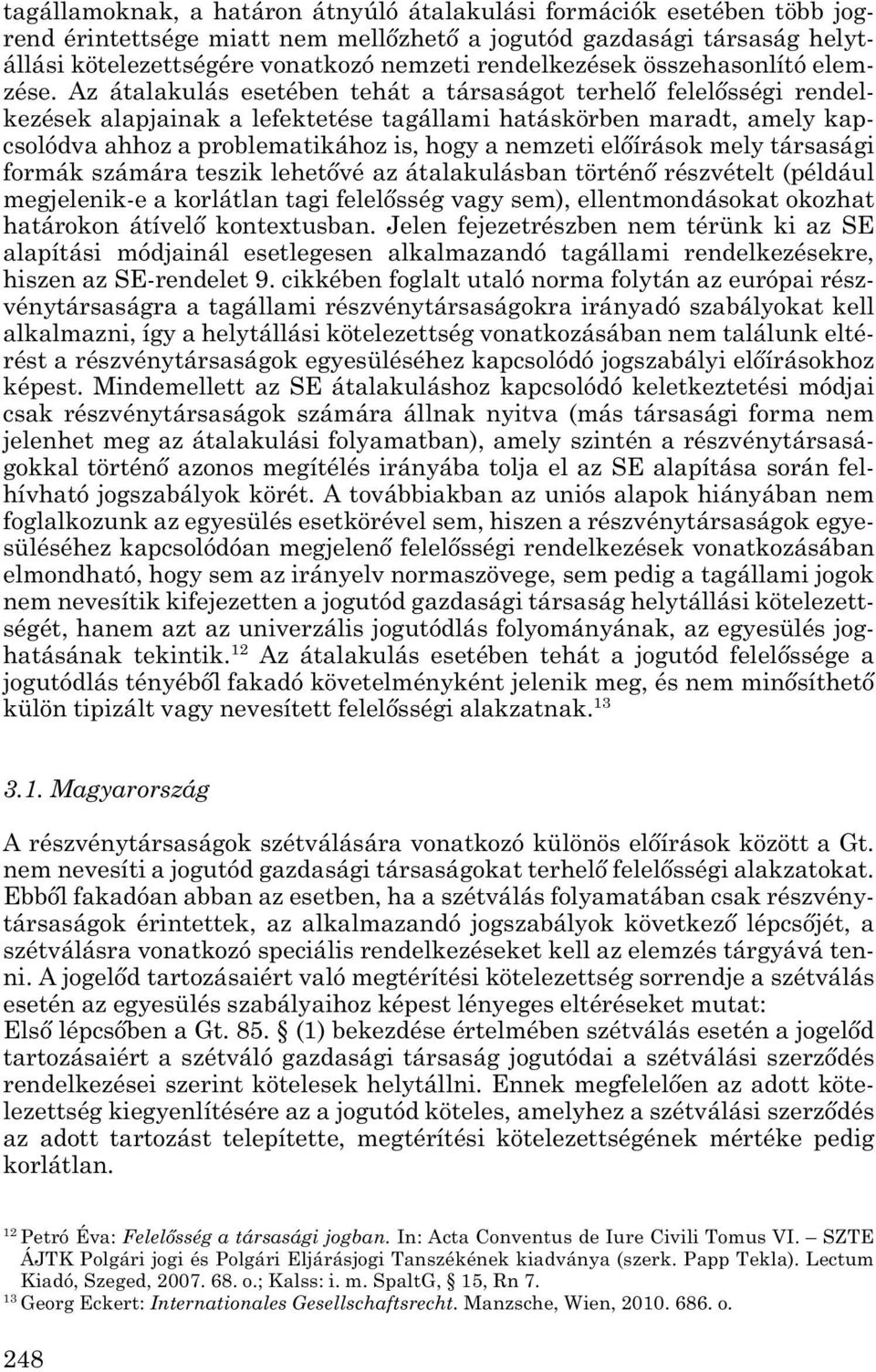 tagállamoknak, a határon átnyúló átalakulási formációk esetében több jogrend érintettsége miatt nem mellőzhető a jogutód gazdasági társaság helytállási kötelezettségére vonatkozó nemzeti rendelkezések összehasonlító elemzése. Az átalakulás esetében tehát a társaságot terhelő felelősségi rendelkezések alapjainak a lefektetése tagállami hatáskörben maradt, amely kapcsolódva ahhoz a problematikához is, hogy a nemzeti előírások mely társasági formák számára teszik lehetővé az átalakulásban történő részvételt (például megjelenik-e a korlátlan tagi felelősség vagy sem), ellentmondásokat okozhat határokon átívelő kontextusban. Jelen fejezetrészben nem térünk ki az SE alapítási módjainál esetlegesen alkalmazandó tagállami rendelkezésekre, hiszen az SE-rendelet 9. cikkében foglalt utaló norma folytán az európai részvénytársaságra a tagállami részvénytársaságokra irányadó szabályokat kell alkalmazni, így a helytállási kötelezettség vonatkozásában nem találunk eltérést a részvénytársaságok egyesüléséhez kapcsolódó jogszabályi előírásokhoz képest. Mindemellett az SE átalakuláshoz kapcsolódó keletkeztetési módjai csak részvénytársaságok számára állnak nyitva (más társasági forma nem jelenhet meg az átalakulási folyamatban), amely szintén a részvénytársaságokkal történő azonos megítélés irányába tolja el az SE alapítása során felhívható jogszabályok körét. A továbbiakban az uniós alapok hiányában nem foglalkozunk az egyesülés esetkörével sem, hiszen a részvénytársaságok egyesüléséhez kapcsolódóan megjelenő felelősségi rendelkezések vonatkozásában elmondható, hogy sem az irányelv normaszövege, sem pedig a tagállami jogok nem nevesítik kifejezetten a jogutód gazdasági társaság helytállási kötelezettségét, hanem azt az univerzális jogutódlás folyományának, az egyesülés joghatásának tekintik.$^{12}$ Az átalakulás esetében tehát a jogutód felelőssége a jogutódlás tényéből fakadó követelményként jelenik meg, és nem minősíthető külön tipizált vagy nevesített felelősségi alakzatnak.$^{13}$

3.1. Magyarország

A részvénytársaságok szétválására vonatkozó különös előírások között a Gt. nem nevesíti a jogutód gazdasági társaságokat terhelő felelősségi alakzatokat. Ebből fakadóan abban az esetben, ha a szétválás folyamatában csak részvénytársaságok érintettek, az alkalmazandó jogszabályok következő lépcsőjét, a szétválásra vonatkozó speciális rendelkezéseket kell az elemzés tárgyává tenni. A jogelőd tartozásaiért való megtérítési kötelezettség sorrendje a szétválás esetén az egyesülés szabályaihoz képest lényeges eltéréseket mutat:
Első lépcsőben a Gt. 85. § (1) bekezdése értelmében szétválás esetén a jogelőd tartozásaiért a szétváló gazdasági társaság jogutódai a szétválási szerződés rendelkezései szerint kötelesek helytállni. Ennek megfelelően az adott kötelezettség kiegyenlítésére az a jogutód köteles, amelyhez a szétválási szerződés az adott tartozást telepítette, megtérítési kötelezettségének mértéke pedig korlátlan.

$^{12}$ Petró Éva: Felelősség a társasági jogban. In: Acta Conventus de Iure Civili Tomus VI. – SZTE ÁJTK Polgári jogi és Polgári Eljárásjogi Tanszékének kiadványa (szerk. Papp Tekla). Lectum Kiadó, Szeged, 2007. 68. o.; Kalss: i. m. SpaltG, § 15, Rn 7.
$^{13}$ Georg Eckert: Internationales Gesellschaftsrecht. Manzsche, Wien, 2010. 686. o.

248